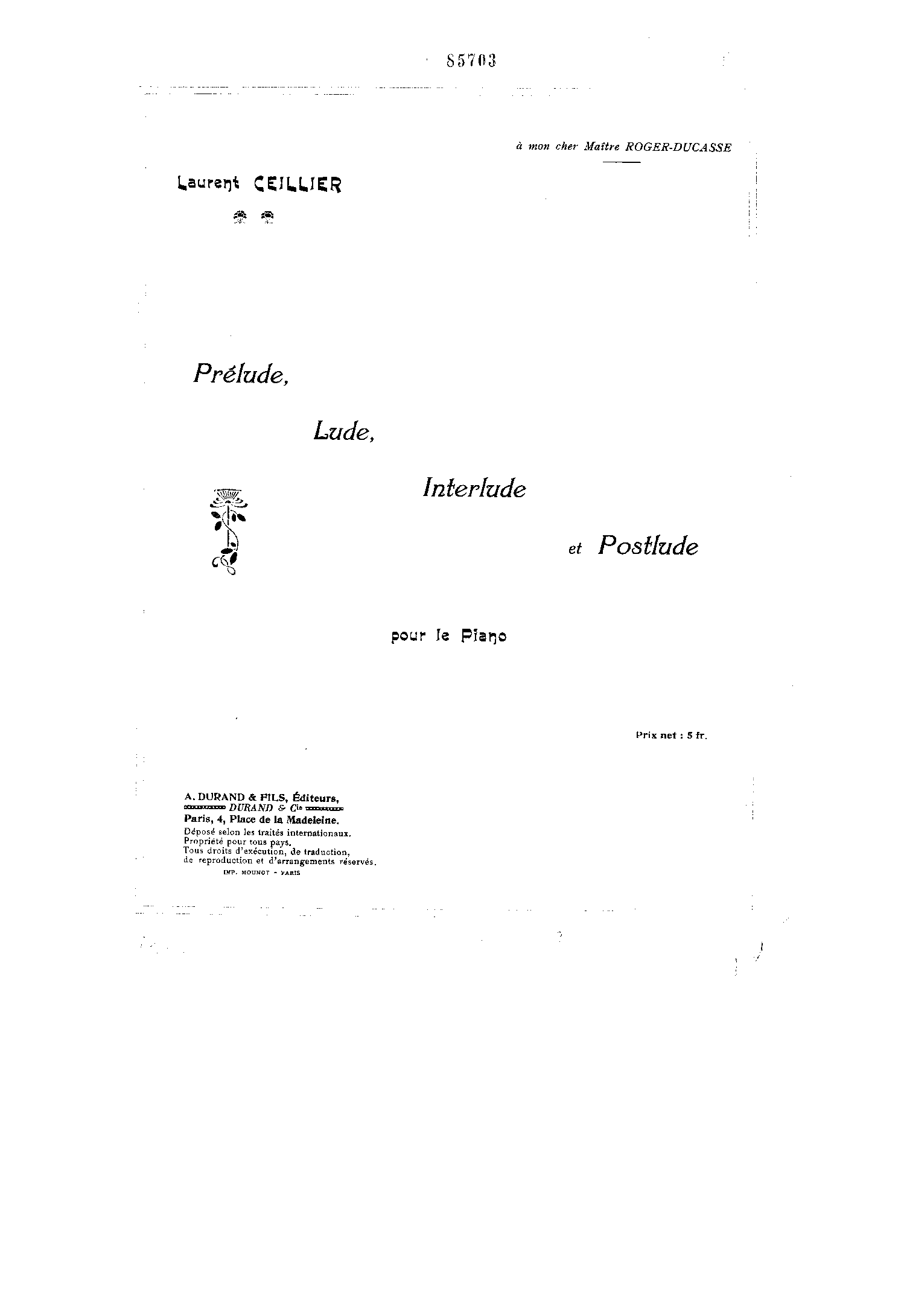 85703

à mon cher Maître ROGER-DUCASSE

Laurent CEILLIER

Prélude,

Lude,

Interlude

et Postlude

pour le Piano

Prix net : 5 fr.

A. DURAND & FILS, Éditeurs,
DURAND & Cie
Paris, 4, Place de la Madeleine.
Déposé selon les traités internationaux.
Propriété pour tous pays.
Tous droits d'exécution, de traduction,
de reproduction et d'arrangements réservés.
IMP. MOUNOT - PARIS